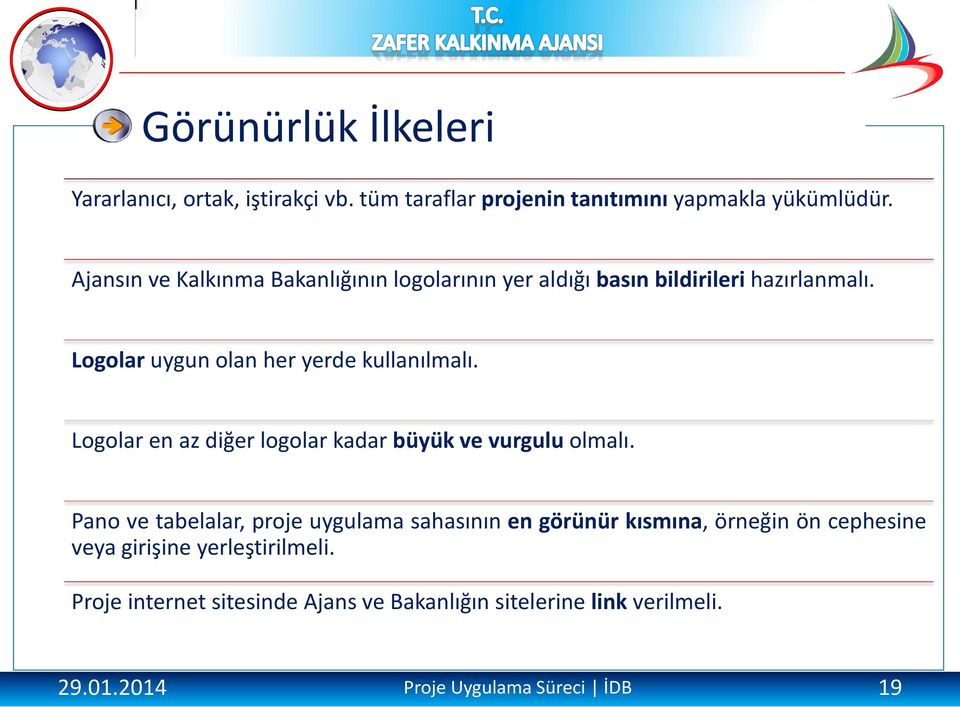 T.C.
ZAFER KALKINMA AJANSI

Görünürlük İlkeleri

Yararlanıcı, ortak, iştirakçi vb. tüm taraflar projenin tanıtımını yapmakla yükümlüdür.

Ajansın ve Kalkınma Bakanlığının logolarının yer aldığı basın bildirileri hazırlanmalı.

Logolar uygun olan her yerde kullanılmalı.

Logolar en az diğer logolar kadar büyük ve vurgulu olmalı.

Pano ve tabelalar, proje uygulama sahasının en görünür kısmına, örneğin ön cephesine veya girişine yerleştirilmeli.

Proje internet sitesinde Ajans ve Bakanlığın sitelerine link verilmeli.

29.01.2014

Proje Uygulama Süreci | İDB

19